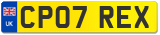 UK

CP07 REX